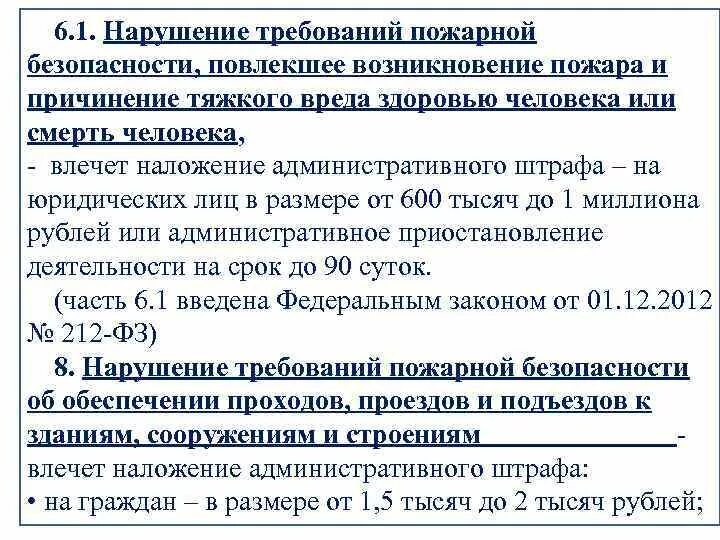 6.1. Нарушение требований пожарной безопасности, повлекшее возникновение пожара и причинение тяжкого вреда здоровью человека или смерть человека,
- влечет наложение административного штрафа – на юридических лиц в размере от 600 тысяч до 1 миллиона рублей или административное приостановление деятельности на срок до 90 суток.
(часть 6.1 введена Федеральным законом от 01.12.2012 № 212-ФЗ)
8. Нарушение требований пожарной безопасности об обеспечении проходов, проездов и подъездов к зданиям, сооружениям и строениям -
влечет наложение административного штрафа:
• на граждан – в размере от 1,5 тысяч до 2 тысяч рублей;